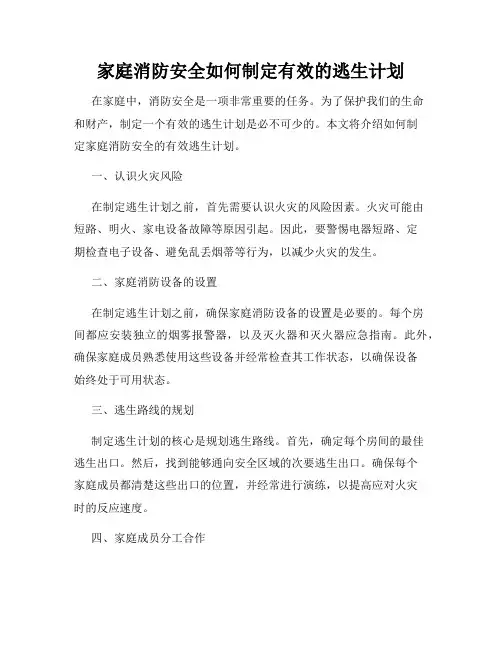 家庭消防安全如何制定有效的逃生计划

在家庭中，消防安全是一项非常重要的任务。为了保护我们的生命和财产，制定一个有效的逃生计划是必不可少的。本文将介绍如何制定家庭消防安全的有效逃生计划。

一、认识火灾风险

在制定逃生计划之前，首先需要认识火灾的风险因素。火灾可能由短路、明火、家电设备故障等原因引起。因此，要警惕电器短路、定期检查电子设备、避免乱丢烟蒂等行为，以减少火灾的发生。

二、家庭消防设备的设置

在制定逃生计划之前，确保家庭消防设备的设置是必要的。每个房间都应安装独立的烟雾报警器，以及灭火器和灭火器应急指南。此外，确保家庭成员熟悉使用这些设备并经常检查其工作状态，以确保设备始终处于可用状态。

三、逃生路线的规划

制定逃生计划的核心是规划逃生路线。首先，确定每个房间的最佳逃生出口。然后，找到能够通向安全区域的次要逃生出口。确保每个家庭成员都清楚这些出口的位置，并经常进行演练，以提高应对火灾时的反应速度。

四、家庭成员分工合作